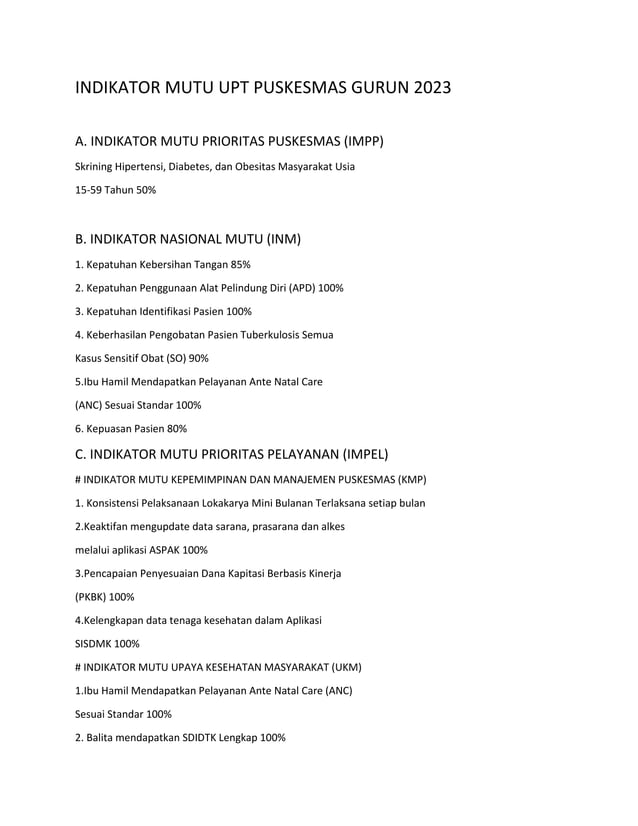 INDIKATOR MUTU UPT PUSKESMAS GURUN 2023

A. INDIKATOR MUTU PRIORITAS PUSKESMAS (IMPP)

Skrining Hipertensi, Diabetes, dan Obesitas Masyarakat Usia

15-59 Tahun 50%

B. INDIKATOR NASIONAL MUTU (INM)

1. Kepatuhan Kebersihan Tangan 85%

2. Kepatuhan Penggunaan Alat Pelindung Diri (APD) 100%

3. Kepatuhan Identifikasi Pasien 100%

4. Keberhasilan Pengobatan Pasien Tuberkulosis Semua

Kasus Sensitif Obat (SO) 90%

5.Ibu Hamil Mendapatkan Pelayanan Ante Natal Care

(ANC) Sesuai Standar 100%

6. Kepuasan Pasien 80%

C. INDIKATOR MUTU PRIORITAS PELAYANAN (IMPEL)

# INDIKATOR MUTU KEPEMIMPINAN DAN MANAJEMEN PUSKESMAS (KMP)

1. Konsistensi Pelaksanaan Lokakarya Mini Bulanan Terlaksana setiap bulan

2.Keaktifan mengupdate data sarana, prasarana dan alkes

melalui aplikasi ASPAK 100%

3.Pencapaian Penyesuaian Dana Kapitasi Berbasis Kinerja

(PKBK) 100%

4.Kelengkapan data tenaga kesehatan dalam Aplikasi

SISDMK 100%

# INDIKATOR MUTU UPAYA KESEHATAN MASYARAKAT (UKM)

1.Ibu Hamil Mendapatkan Pelayanan Ante Natal Care (ANC)

Sesuai Standar 100%

2. Balita mendapatkan SDIDTK Lengkap 100%